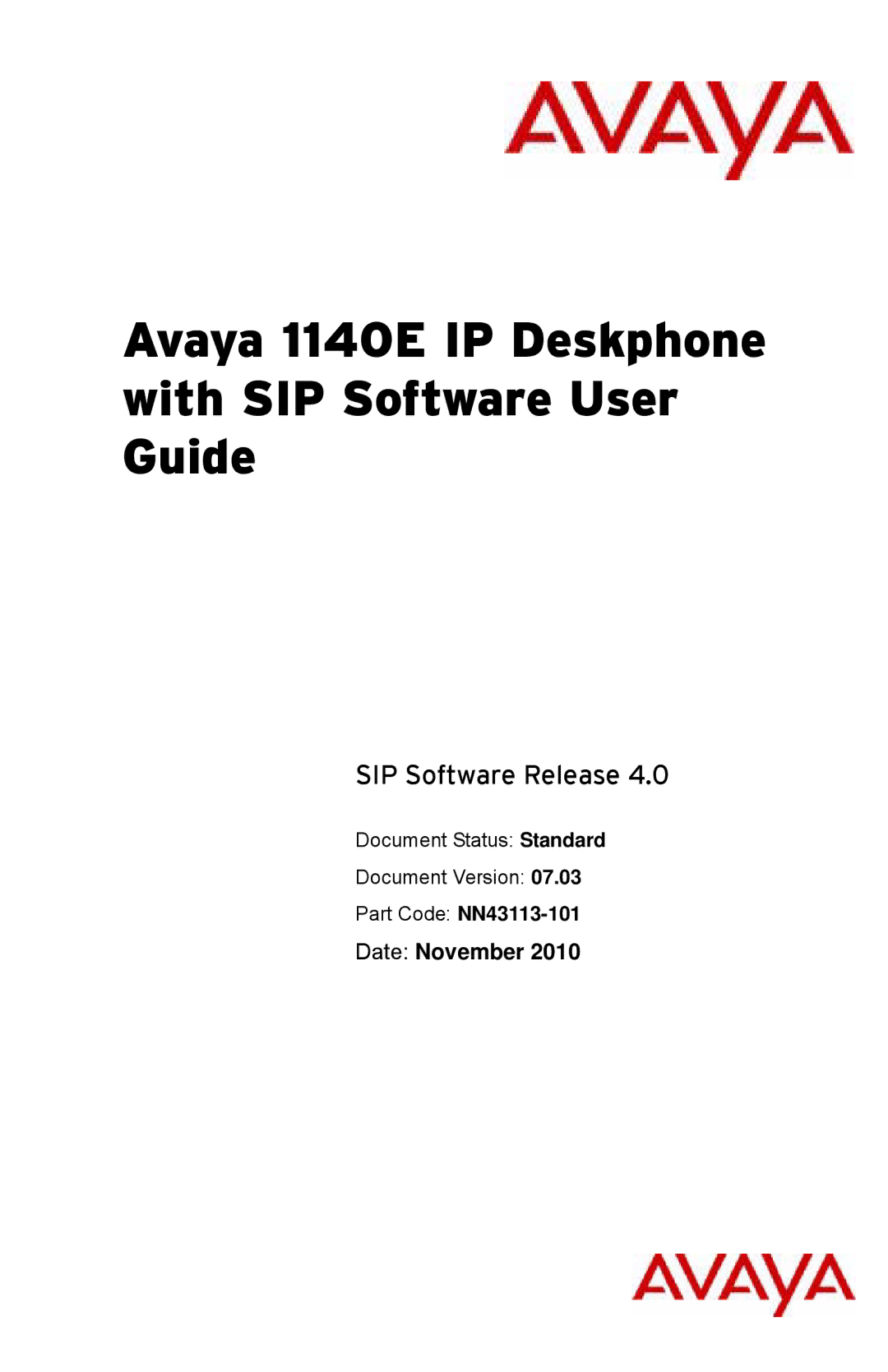 AVAYA

Avaya 1140E IP Deskphone with SIP Software User Guide

SIP Software Release 4.0

Document Status: Standard

Document Version: 07.03

Part Code: NN43113-101

Date: November 2010

AVAYA